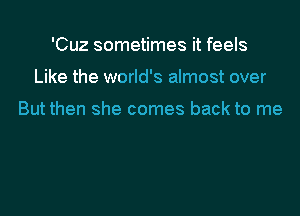 'Cuz sometimes it feels
Like the world's almost over
But then she comes back to me